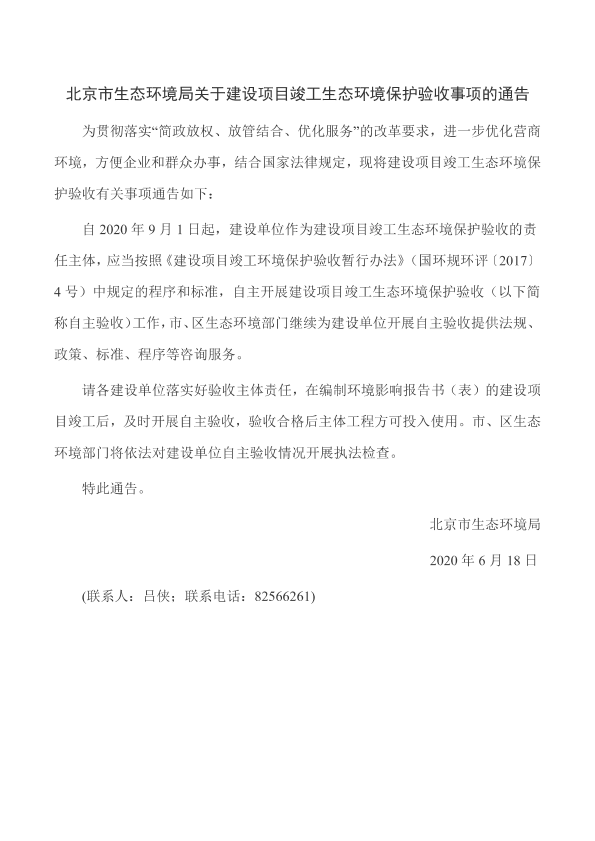 北京市生态环境局关于建设项目竣工生态环境保护验收事项的通告

为贯彻落实“简政放权、放管结合、优化服务”的改革要求，进一步优化营商环境，方便企业和群众办事，结合国家法律规定，现将建设项目竣工生态环境保护验收有关事项通告如下：

自 2020 年 9 月 1 日起，建设单位作为建设项目竣工生态环境保护验收的责任主体，应当按照《建设项目竣工环境保护验收暂行办法》（国环规环评〔2017〕4 号）中规定的程序和标准，自主开展建设项目竣工生态环境保护验收（以下简称自主验收）工作，市、区生态环境部门继续为建设单位开展自主验收提供法规、政策、标准、程序等咨询服务。

请各建设单位落实好验收主体责任，在编制环境影响报告书（表）的建设项目竣工后，及时开展自主验收，验收合格后主体工程方可投入使用。市、区生态环境部门将依法对建设单位自主验收情况开展执法检查。

特此通告。

北京市生态环境局

2020 年 6 月 18 日

(联系人：吕侠；联系电话：82566261)